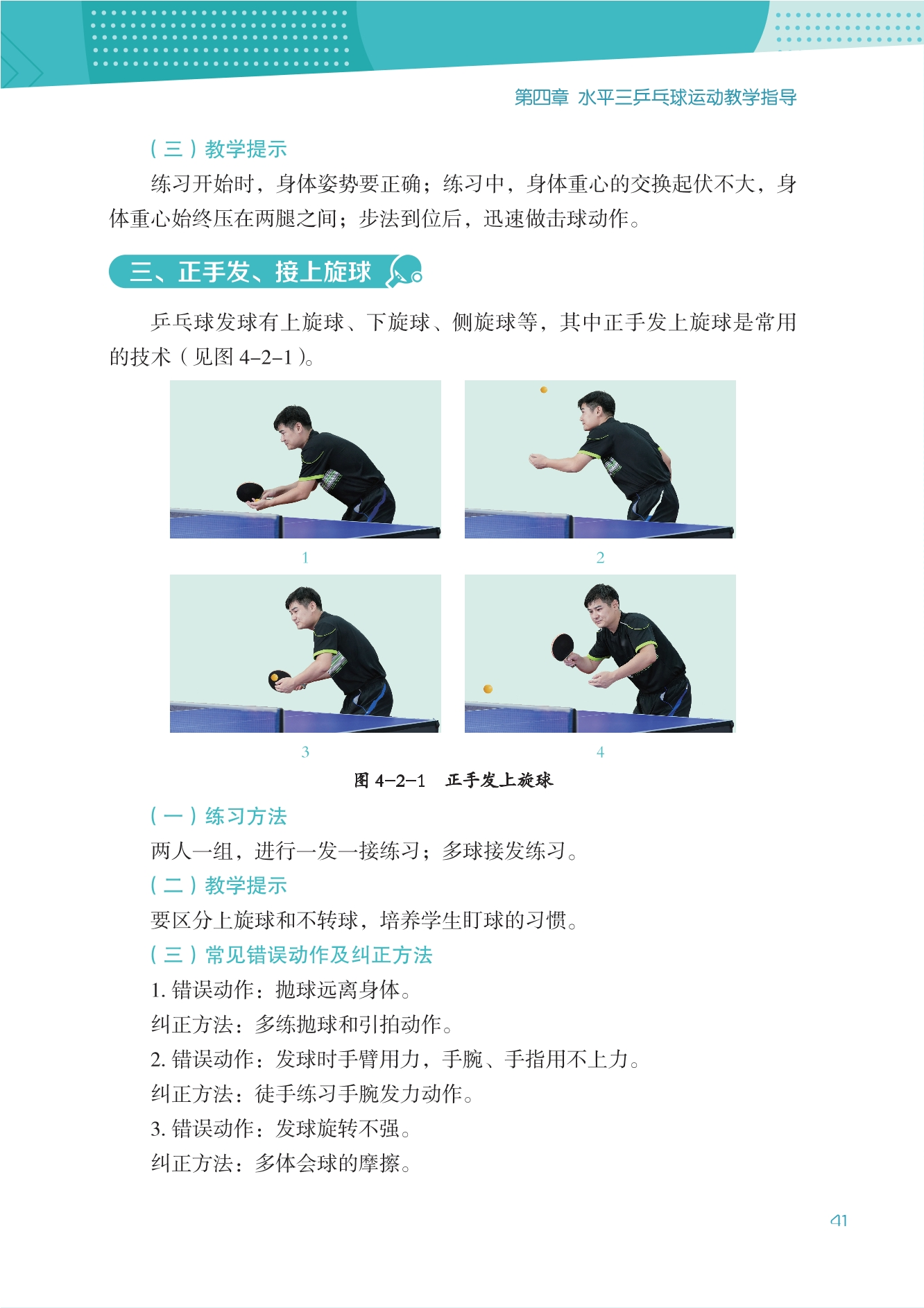 第四章 水平三乒乓球运动教学指导

（三）教学提示

练习开始时，身体姿势要正确；练习中，身体重心的交换起伏不大，身体重心始终压在两腿之间；步法到位后，迅速做击球动作。

三、正手发、接上旋球

乒乓球发球有上旋球、下旋球、侧旋球等，其中正手发上旋球是常用的技术（见图4-2-1）。

1

2

3

4

图4-2-1 正手发上旋球

（一）练习方法

两人一组，进行一发一接练习；多球接发练习。

（二）教学提示

要区分上旋球和不转球，培养学生盯球的习惯。

（三）常见错误动作及纠正方法

1.错误动作：抛球远离身体。

纠正方法：多练抛球和引拍动作。

2.错误动作：发球时手臂用力，手腕、手指用不上力。

纠正方法：徒手练习手腕发力动作。

3.错误动作：发球旋转不强。

纠正方法：多体会球的摩擦。

41